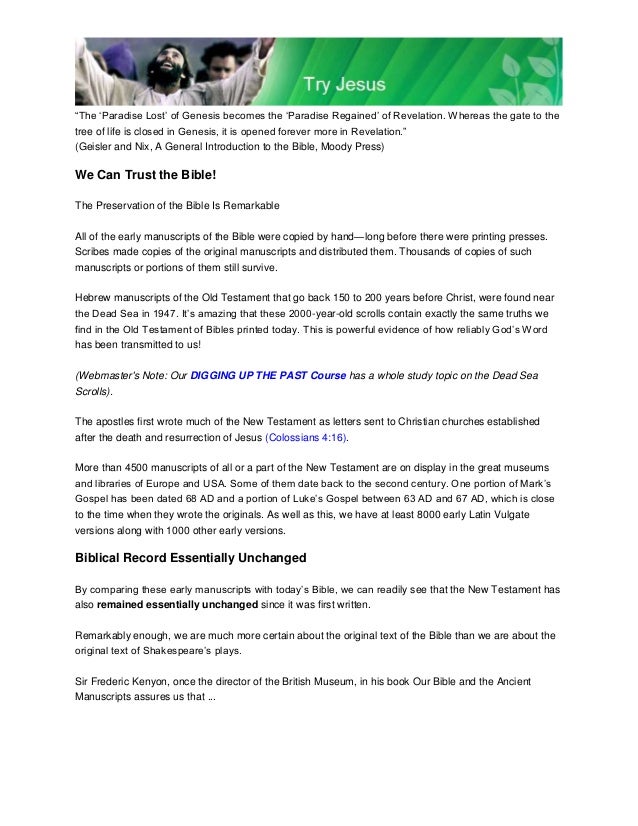 Try Jesus

"The 'Paradise Lost' of Genesis becomes the 'Paradise Regained' of Revelation. Whereas the gate to the tree of life is closed in Genesis, it is opened forever more in Revelation."
(Geisler and Nix, A General Introduction to the Bible, Moody Press)

We Can Trust the Bible!

The Preservation of the Bible Is Remarkable

All of the early manuscripts of the Bible were copied by hand—long before there were printing presses. Scribes made copies of the original manuscripts and distributed them. Thousands of copies of such manuscripts or portions of them still survive.

Hebrew manuscripts of the Old Testament that go back 150 to 200 years before Christ, were found near the Dead Sea in 1947. It's amazing that these 2000-year-old scrolls contain exactly the same truths we find in the Old Testament of Bibles printed today. This is powerful evidence of how reliably God's Word has been transmitted to us!

(Webmaster's Note: Our DIGGING UP THE PAST Course has a whole study topic on the Dead Sea Scrolls).

The apostles first wrote much of the New Testament as letters sent to Christian churches established after the death and resurrection of Jesus (Colossians 4:16).

More than 4500 manuscripts of all or a part of the New Testament are on display in the great museums and libraries of Europe and USA. Some of them date back to the second century. One portion of Mark's Gospel has been dated 68 AD and a portion of Luke's Gospel between 63 AD and 67 AD, which is close to the time when they wrote the originals. As well as this, we have at least 8000 early Latin Vulgate versions along with 1000 other early versions.

Biblical Record Essentially Unchanged

By comparing these early manuscripts with today's Bible, we can readily see that the New Testament has also remained essentially unchanged since it was first written.

Remarkably enough, we are much more certain about the original text of the Bible than we are about the original text of Shakespeare's plays.

Sir Frederic Kenyon, once the director of the British Museum, in his book Our Bible and the Ancient Manuscripts assures us that ...